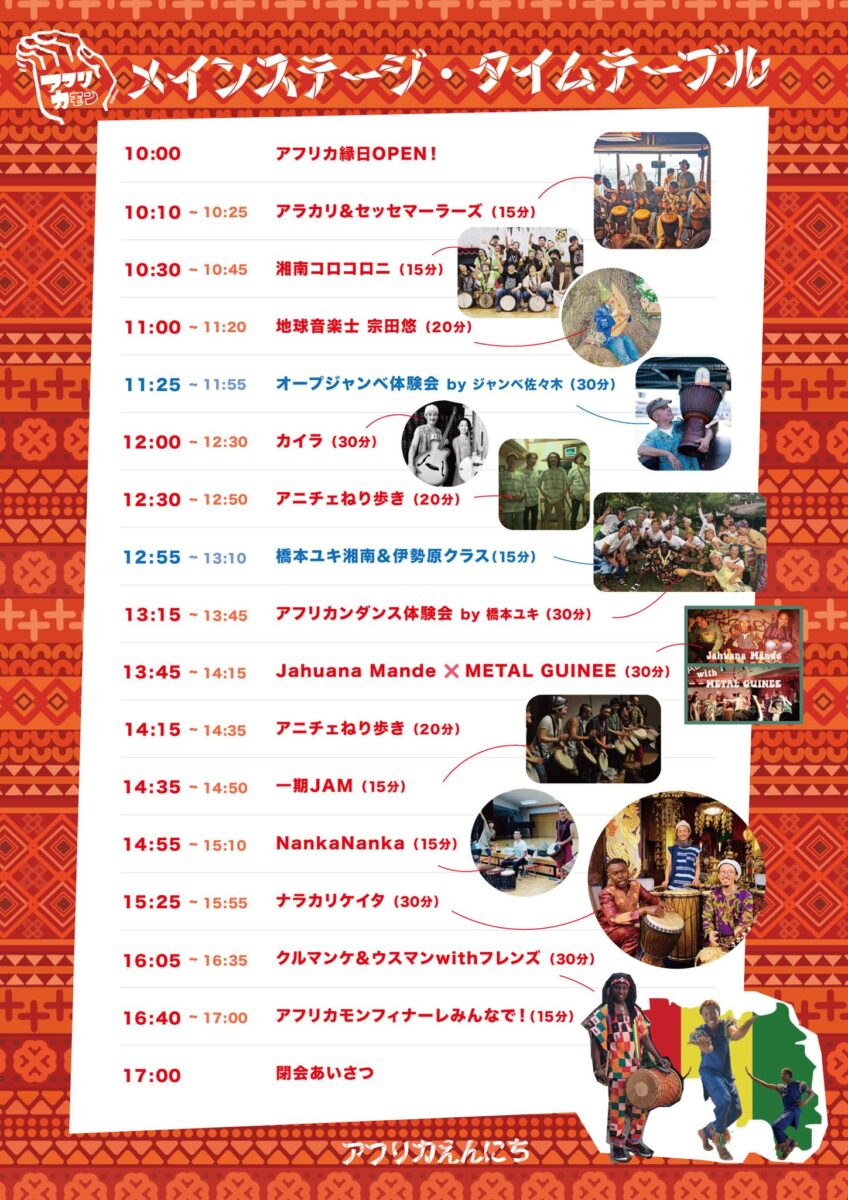 アフリカモン

メインステージ・タイムテーブル

10:00 アフリカ縁日OPEN!

10:10 ~ 10:25 アラカリ&セッセマーラーズ(15分)

10:30 ~ 10:45 湘南コロコロニ(15分)

11:00 ~ 11:20 地球音楽士 宗田悠(20分)

11:25 ~ 11:55 オープジャンベ体験会 by ジャンベ佐々木(30分)

12:00 ~ 12:30 カイラ(30分)

12:30 ~ 12:50 アニチェねり歩き(20分)

12:55 ~ 13:10 橋本ユキ湘南&伊勢原クラス(15分)

13:15 ~ 13:45 アフリカンダンス体験会 by 橋本ユキ(30分)

13:45 ~ 14:15 Jahuana Mande × METAL GUINEE(30分)

Jahuana Mande with METAL GUINEE

14:15 ~ 14:35 アニチェねり歩き(20分)

14:35 ~ 14:50 一期JAM(15分)

14:55 ~ 15:10 NankaNanka(15分)

15:25 ~ 15:55 ナラカリケイタ(30分)

16:05 ~ 16:35 クルマンケ&ウスマンwithフレンズ(30分)

16:40 ~ 17:00 アフリカモンフィナーレみんなで!(15分)

17:00 閉会あいさつ

アフリカえんにち